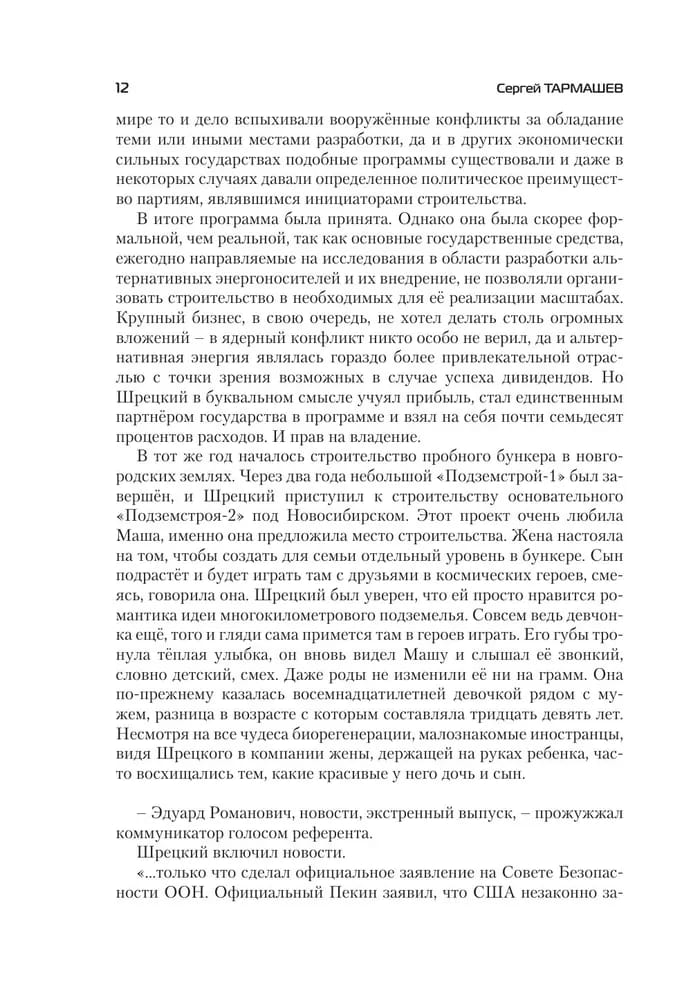 12 Сергей ТАРМАШЕВ

мире то и дело вспыхивали вооружённые конфликты за обладание теми или иными местами разработки, да и в других экономически сильных государствах подобные программы существовали и даже в некоторых случаях давали определенное политическое преимущество партиям, являвшимся инициаторами строительства.

В итоге программа была принята. Однако она была скорее формальной, чем реальной, так как основные государственные средства, ежегодно направляемые на исследования в области разработки альтернативных энергоносителей и их внедрение, не позволяли организовать строительство в необходимых для её реализации масштабах. Крупный бизнес, в свою очередь, не хотел делать столь огромных вложений – в ядерный конфликт никто особо не верил, да и альтернативная энергия являлась гораздо более привлекательной отраслью с точки зрения возможных в случае успеха дивидендов. Но Шрецкий в буквальном смысле учуял прибыль, стал единственным партнёром государства в программе и взял на себя почти семьдесят процентов расходов. И прав на владение.

В тот же год началось строительство пробного бункера в новгородских землях. Через два года небольшой «Подземстрой-1» был завершён, и Шрецкий приступил к строительству основательного «Подземстроя-2» под Новосибирском. Этот проект очень любила Маша, именно она предложила место строительства. Жена настояла на том, чтобы создать для семьи отдельный уровень в бункере. Сын подрастёт и будет играть там с друзьями в космических героев, смеясь, говорила она. Шрецкий был уверен, что ей просто нравится романтика идеи многокилометрового подземелья. Совсем ведь девчонка ещё, того и гляди сама примется там в героев играть. Его губы тронула тёплая улыбка, он вновь видел Машу и слышал её звонкий, словно детский, смех. Даже роды не изменили её ни на грамм. Она по-прежнему казалась восемнадцатилетней девочкой рядом с мужем, разница в возрасте с которым составляла тридцать девять лет. Несмотря на все чудеса биорегенерации, малознакомые иностранцы, видя Шрецкого в компании жены, держащей на руках ребенка, часто восхищались тем, какие красивые у него дочь и сын.

– Эдуард Романович, новости, экстренный выпуск, – прожужжал коммуникатор голосом референта.

Шрецкий включил новости.

«...только что сделал официальное заявление на Совете Безопасности ООН. Официальный Пекин заявил, что США незаконно за-